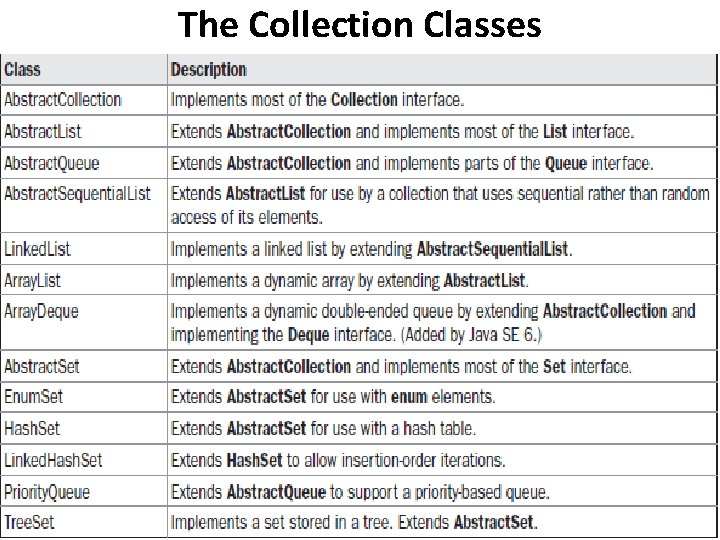 The Collection Classes

| Class | Description |
|---|---|
| AbstractCollection | Implements most of the Collection interface. |
| AbstractList | Extends AbstractCollection and implements most of the List interface. |
| AbstractQueue | Extends AbstractCollection and implements parts of the Queue interface. |
| AbstractSequentialList | Extends AbstractList for use by a collection that uses sequential rather than random access of its elements. |
| LinkedList | Implements a linked list by extending AbstractSequentialList. |
| ArrayList | Implements a dynamic array by extending AbstractList. |
| ArrayDeque | Implements a dynamic double-ended queue by extending AbstractCollection and implementing the Deque interface. (Added by Java SE 6.) |
| AbstractSet | Extends AbstractCollection and implements most of the Set interface. |
| EnumSet | Extends AbstractSet for use with enum elements. |
| HashSet | Extends AbstractSet for use with a hash table. |
| LinkedHashSet | Extends HashSet to allow insertion-order iterations. |
| PriorityQueue | Extends AbstractQueue to support a priority-based queue. |
| TreeSet | Implements a set stored in a tree. Extends AbstractSet. |